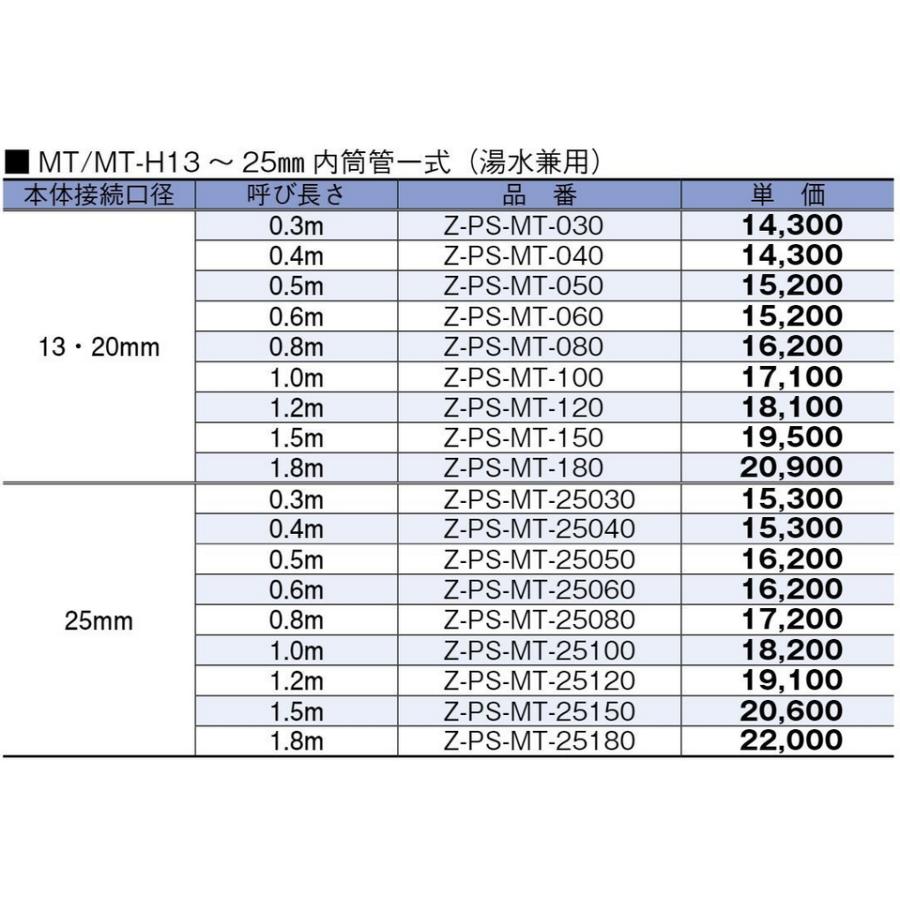 ■ MT/MT-H13 ～ 25㎜ 内筒管一式（湯水兼用）

| 本体接続口径 | 呼び長さ | 品　番 | 単　価 |
|---|---|---|---|
| 13・20mm | 0.3m | Z-PS-MT-030 | 14,300 |
| | 0.4m | Z-PS-MT-040 | 14,300 |
| | 0.5m | Z-PS-MT-050 | 15,200 |
| | 0.6m | Z-PS-MT-060 | 15,200 |
| | 0.8m | Z-PS-MT-080 | 16,200 |
| | 1.0m | Z-PS-MT-100 | 17,100 |
| | 1.2m | Z-PS-MT-120 | 18,100 |
| | 1.5m | Z-PS-MT-150 | 19,500 |
| | 1.8m | Z-PS-MT-180 | 20,900 |
| 25mm | 0.3m | Z-PS-MT-25030 | 15,300 |
| | 0.4m | Z-PS-MT-25040 | 15,300 |
| | 0.5m | Z-PS-MT-25050 | 16,200 |
| | 0.6m | Z-PS-MT-25060 | 16,200 |
| | 0.8m | Z-PS-MT-25080 | 17,200 |
| | 1.0m | Z-PS-MT-25100 | 18,200 |
| | 1.2m | Z-PS-MT-25120 | 19,100 |
| | 1.5m | Z-PS-MT-25150 | 20,600 |
| | 1.8m | Z-PS-MT-25180 | 22,000 |